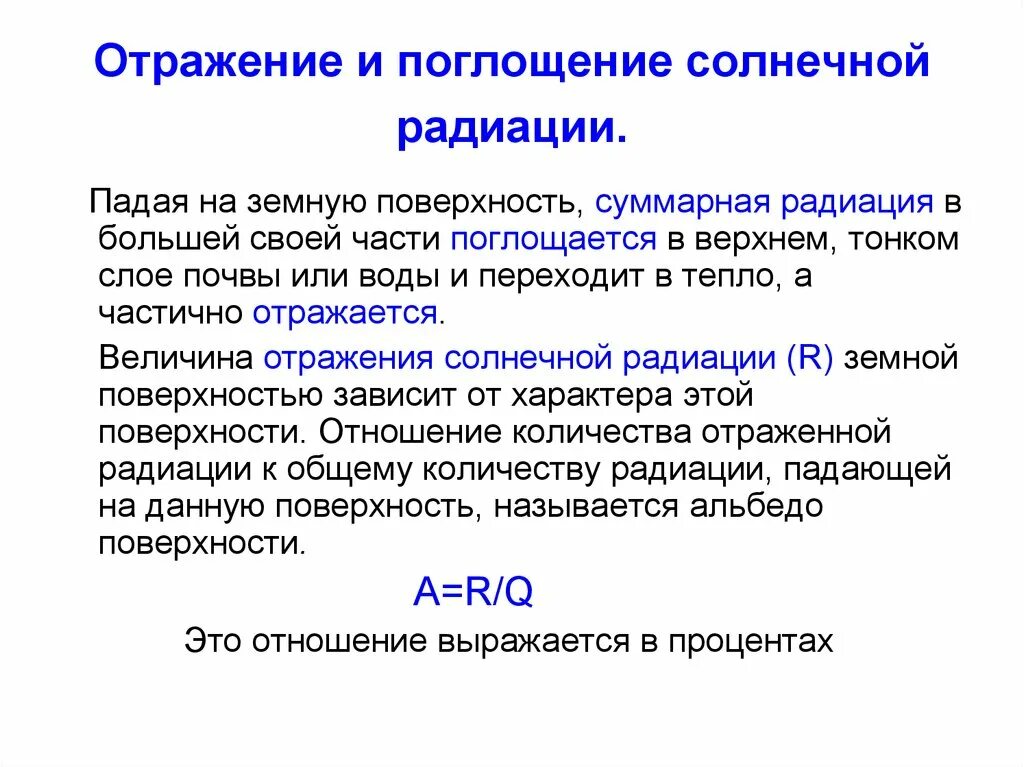 Отражение и поглощение солнечной радиации.

Падая на земную поверхность, суммарная радиация в большей своей части поглощается в верхнем, тонком слое почвы или воды и переходит в тепло, а частично отражается.

Величина отражения солнечной радиации (R) земной поверхностью зависит от характера этой поверхности. Отношение количества отраженной радиации к общему количеству радиации, падающей на данную поверхность, называется альбедо поверхности.

$A=R/Q$

Это отношение выражается в процентах